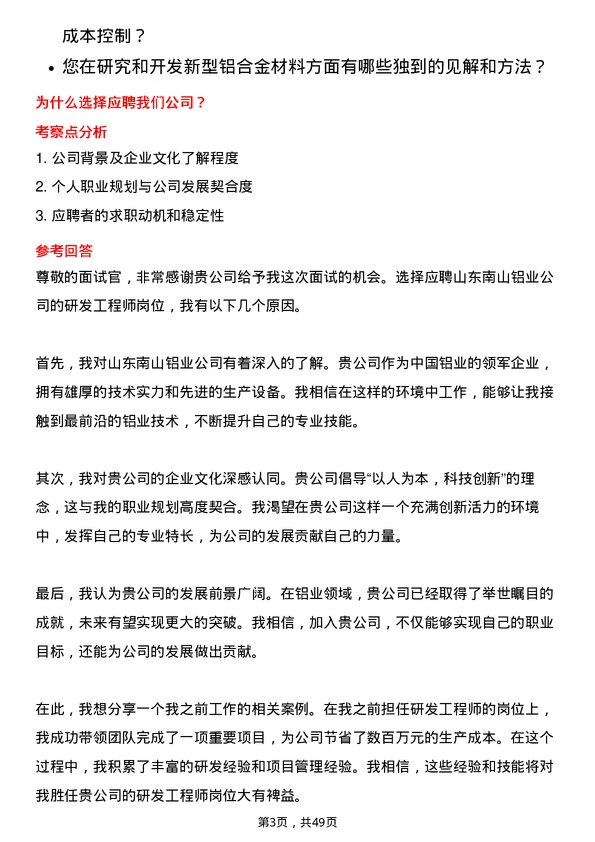 成本控制？

• 您在研究和开发新型铝合金材料方面有哪些独到的见解和方法？

为什么选择应聘我们公司？

考察点分析

1. 公司背景及企业文化了解程度
2. 个人职业规划与公司发展契合度
3. 应聘者的求职动机和稳定性

参考回答

尊敬的面试官，非常感谢贵公司给予我这次面试的机会。选择应聘山东南山铝业公司的研发工程师岗位，我有以下几个原因。

首先，我对山东南山铝业公司有着深入的了解。贵公司作为中国铝业的领军企业，拥有雄厚的技术实力和先进的生产设备。我相信在这样的环境中工作，能够让我接触到最前沿的铝业技术，不断提升自己的专业技能。

其次，我对贵公司的企业文化深感认同。贵公司倡导“以人为本，科技创新”的理念，这与我的职业规划高度契合。我渴望在贵公司这样一个充满创新活力的环境中，发挥自己的专业特长，为公司的发展贡献自己的力量。

最后，我认为贵公司的发展前景广阔。在铝业领域，贵公司已经取得了举世瞩目的成就，未来有望实现更大的突破。我相信，加入贵公司，不仅能够实现自己的职业目标，还能为公司的发展做出贡献。

在此，我想分享一个我之前工作的相关案例。在我之前担任研发工程师的岗位上，我成功带领团队完成了一项重要项目，为公司节省了数百万元的生产成本。在这个过程中，我积累了丰富的研发经验和项目管理经验。我相信，这些经验和技能将对我胜任贵公司的研发工程师岗位大有裨益。

第3页，共49页